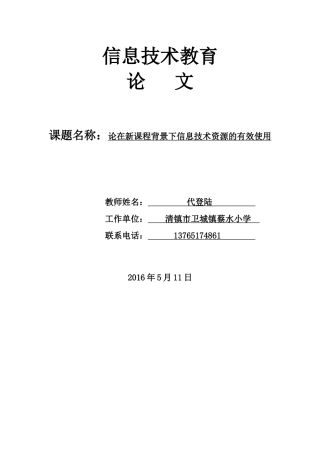 信息技术教育
论 文

课题名称：论在新课程背景下信息技术资源的有效使用

教师姓名：代登陆
工作单位：清镇市卫城镇蔡水小学
联系电话：13765174861

2016年5月11日